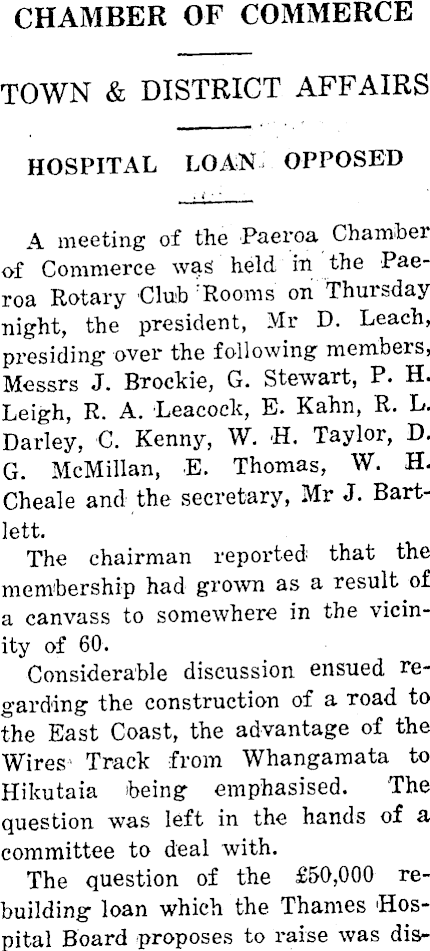 CHAMBER OF COMMERCE

TOWN & DISTRICT AFFAIRS

HOSPITAL LOAN OPPOSED

A meeting of the Paeroa Chamber of Commerce was held in the Paeroa Rotary Club Rooms on Thursday night, the president, Mr D. Leach, presiding over the following members, Messrs J. Brockie, G. Stewart, P. H. Leigh, R. A. Leacock, E. Kahn, R. L. Darley, C. Kenny, W. H. Taylor, D. G. McMillan, E. Thomas, W. H. Cheale and the secretary, Mr J. Bartlett.

The chairman reported that the membership had grown as a result of a canvass to somewhere in the vicinity of 60.

Considerable discussion ensued regarding the construction of a road to the East Coast, the advantage of the Wires Track from Whangamata to Hikutaia being emphasised. The question was left in the hands of a committee to deal with.

The question of the £50,000 rebuilding loan which the Thames Hospital Board proposes to raise was dis-